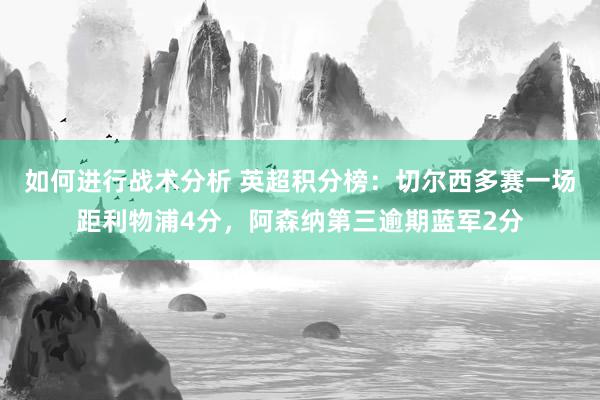 如何进行战术分析 英超积分榜：切尔西多赛一场距利物浦4分，阿森纳第三逾期蓝军2分